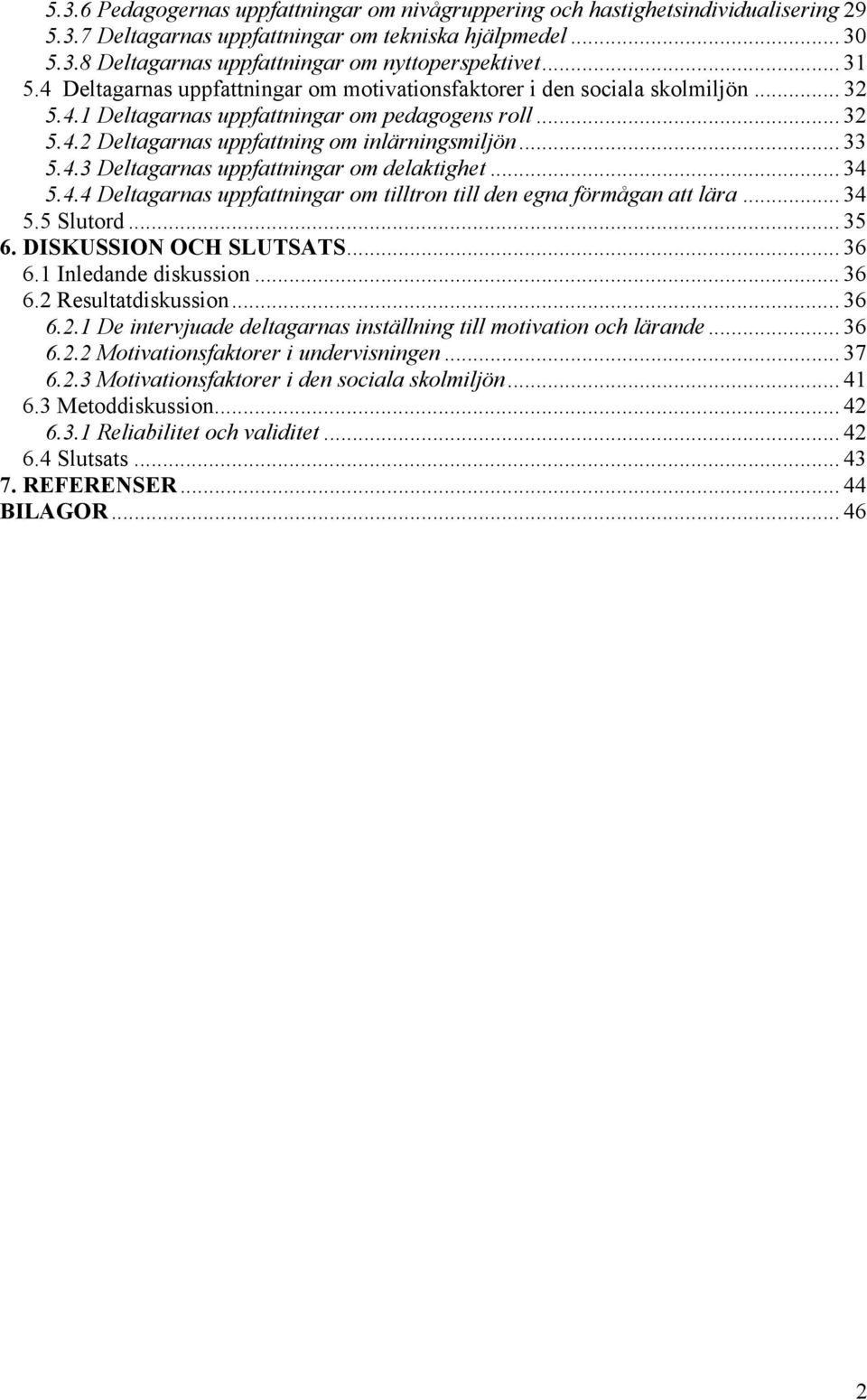 5.3.6 Pedagogernas uppfattningar om nivågruppering och hastighetsindividualisering 29
5.3.7 Deltagarnas uppfattningar om tekniska hjälpmedel ... 30
5.3.8 Deltagarnas uppfattningar om nyttoperspektivet ... 31
5.4 Deltagarnas uppfattningar om motivationsfaktorer i den sociala skolmiljön ... 32
5.4.1 Deltagarnas uppfattningar om pedagogens roll ... 32
5.4.2 Deltagarnas uppfattning om inlärningsmiljön ... 33
5.4.3 Deltagarnas uppfattningar om delaktighet ... 34
5.4.4 Deltagarnas uppfattningar om tilltron till den egna förmågan att lära ... 34
5.5 Slutord ... 35
6. DISKUSSION OCH SLUTSATS ... 36
6.1 Inledande diskussion ... 36
6.2 Resultatdiskussion ... 36
6.2.1 De intervjuade deltagarnas inställning till motivation och lärande ... 36
6.2.2 Motivationsfaktorer i undervisningen ... 37
6.2.3 Motivationsfaktorer i den sociala skolmiljön ... 41
6.3 Metoddiskussion ... 42
6.3.1 Reliabilitet och validitet ... 42
6.4 Slutsats ... 43
7. REFERENSER ... 44
BILAGOR ... 46

2